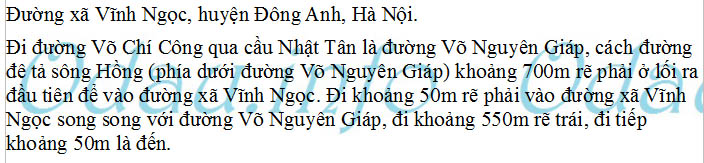 Đường xã Vĩnh Ngọc, huyện Đông Anh, Hà Nội.

Đi đường Võ Chí Công qua cầu Nhật Tân là đường Võ Nguyên Giáp, cách đường đê tả sông Hồng (phía dưới đường Võ Nguyên Giáp) khoảng 700m rẽ phải ở lối ra đầu tiên để vào đường xã Vĩnh Ngọc. Đi khoảng 50m rẽ phải vào đường xã Vĩnh Ngọc song song với đường Võ Nguyên Giáp, đi khoảng 550m rẽ trái, đi tiếp khoảng 50m là đến.